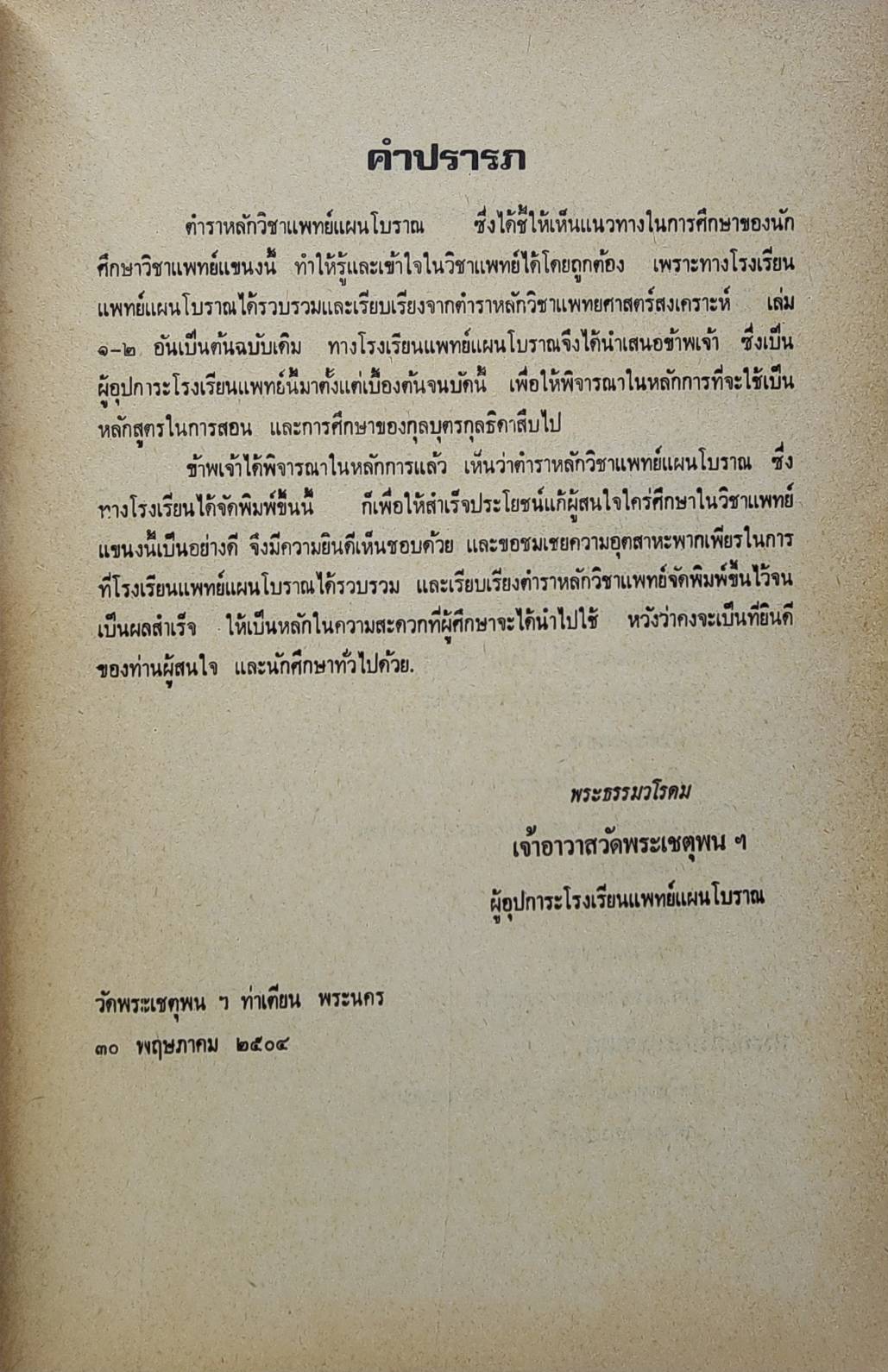 คำปรารภ

ตำราหลักวิชาแพทย์แผนโบราณ ซึ่งได้ชี้ให้เห็นแนวทางในการศึกษาของนักศึกษาวิชาแพทย์แขนงนี้ ทำให้รู้และเข้าใจในวิชาแพทย์ได้โดยถูกต้อง เพราะทางโรงเรียนแพทย์แผนโบราณได้รวบรวมและเรียบเรียงจากตำราหลักวิชาแพทยศาสตร์สงเคราะห์ เล่ม ๑-๒ อันเป็นต้นฉบับเดิม ทางโรงเรียนแพทย์แผนโบราณจึงได้นำเสนอข้าพเจ้า ซึ่งเป็นผู้อุปการะโรงเรียนแพทย์นี้มาตั้งแต่เบื้องต้นจนบัดนี้ เพื่อให้พิจารณาในหลักการที่จะใช้เป็นหลักสูตรในการสอน และการศึกษาของกุลบุตรกุลธิดาสืบไป

ข้าพเจ้าได้พิจารณาในหลักการแล้ว เห็นว่าตำราหลักวิชาแพทย์แผนโบราณ ซึ่งทางโรงเรียนได้จัดพิมพ์ขึ้นนี้ ก็เพื่อให้สำเร็จประโยชน์แก้ผู้สนใจใคร่ศึกษาในวิชาแพทย์แขนงนี้เป็นอย่างดี จึงมีความยินดีเห็นชอบด้วย และขอชมเชยความอุตสาหะพากเพียรในการที่โรงเรียนแพทย์แผนโบราณได้รวบรวม และเรียบเรียงตำราหลักวิชาแพทย์จัดพิมพ์ขึ้นไว้จนเป็นผลสำเร็จ ให้เป็นหลักในความสะดวกที่ผู้ศึกษาจะได้นำไปใช้ หวังว่าคงจะเป็นที่ยินดีของท่านผู้สนใจ และนักศึกษาทั่วไปด้วย.

พระธรรมวโรดม
เจ้าอาวาสวัดพระเชตุพน ฯ
ผู้อุปการะโรงเรียนแพทย์แผนโบราณ

วัดพระเชตุพน ฯ ท่าเตียน พระนคร
๓๐ พฤษภาคม ๒๕๐๔